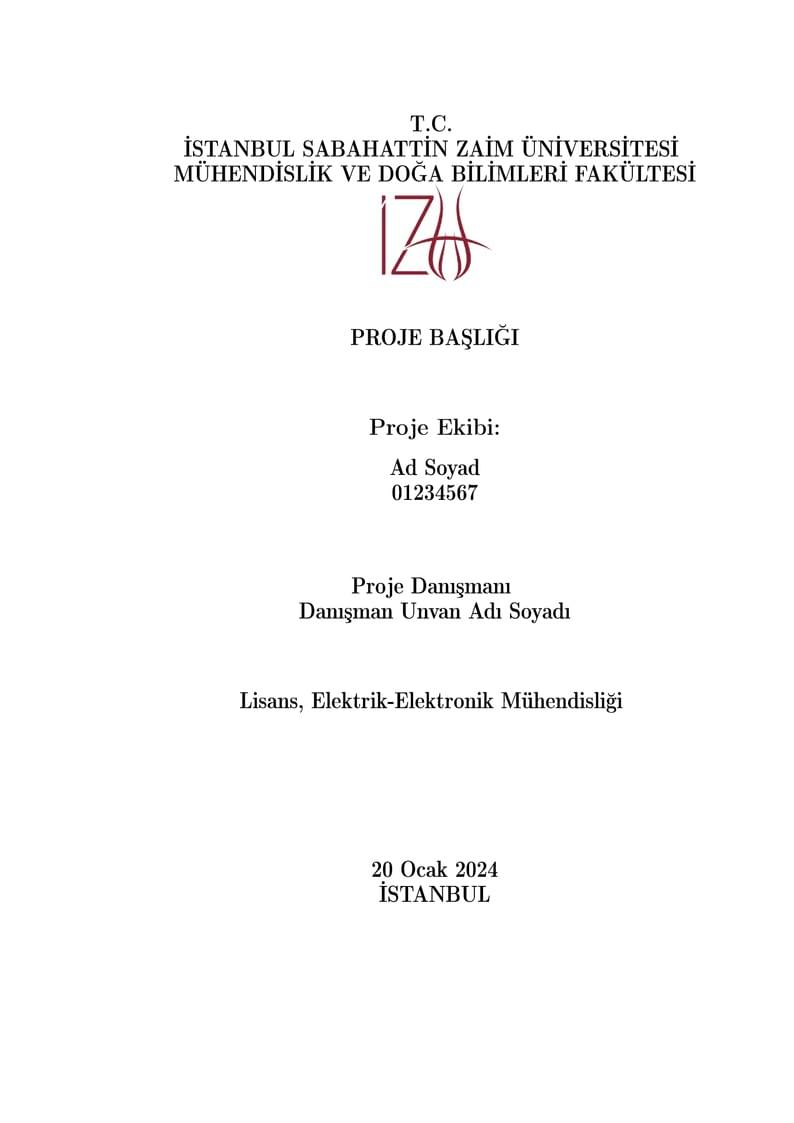 T.C.
İSTANBUL SABAHATTİN ZAİM ÜNİVERSİTESİ
MÜHENDİSLİK VE DOĞA BİLİMLERİ FAKÜLTESİ

İZÜ

PROJE BAŞLIĞI

Proje Ekibi:

Ad Soyad
01234567

Proje Danışmanı
Danışman Unvan Adı Soyadı

Lisans, Elektrik-Elektronik Mühendisliği

20 Ocak 2024
İSTANBUL